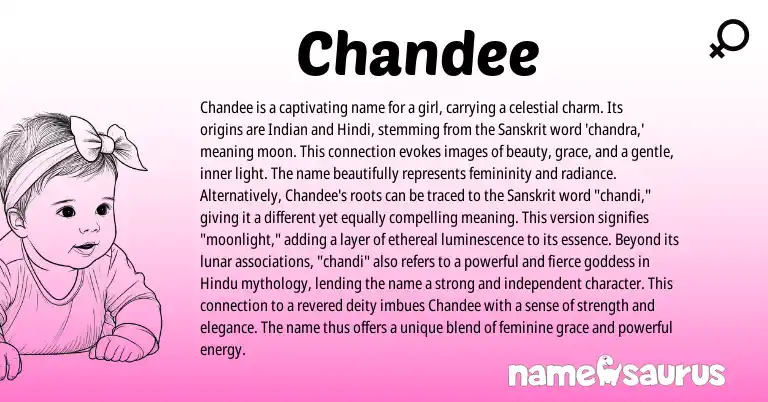 Chandee

Chandee is a captivating name for a girl, carrying a celestial charm. Its origins are Indian and Hindi, stemming from the Sanskrit word 'chandra,' meaning moon. This connection evokes images of beauty, grace, and a gentle, inner light. The name beautifully represents femininity and radiance. Alternatively, Chandee's roots can be traced to the Sanskrit word "chandi," giving it a different yet equally compelling meaning. This version signifies "moonlight," adding a layer of ethereal luminescence to its essence. Beyond its lunar associations, "chandi" also refers to a powerful and fierce goddess in Hindu mythology, lending the name a strong and independent character. This connection to a revered deity imbues Chandee with a sense of strength and elegance. The name thus offers a unique blend of feminine grace and powerful energy.

namesaurus